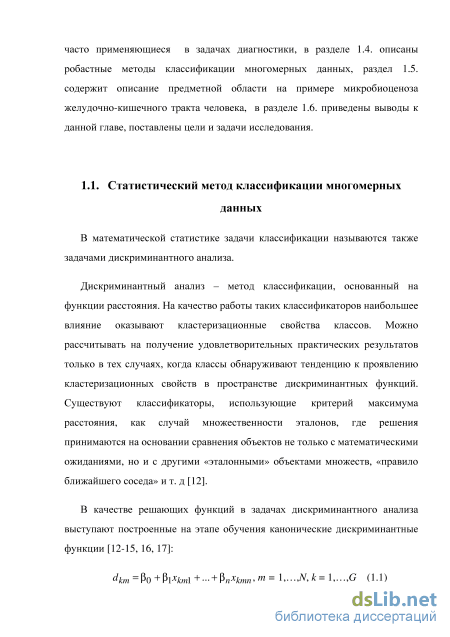 часто применяющиеся в задачах диагностики, в разделе 1.4. описаны робастные методы классификации многомерных данных, раздел 1.5. содержит описание предметной области на примере микробиоценоза желудочно-кишечного тракта человека, в разделе 1.6. приведены выводы к данной главе, поставлены цели и задачи исследования.

1.1. Статистический метод классификации многомерных данных

В математической статистике задачи классификации называются также задачами дискриминантного анализа.

Дискриминантный анализ – метод классификации, основанный на функции расстояния. На качество работы таких классификаторов наибольшее влияние оказывают кластеризационные свойства классов. Можно рассчитывать на получение удовлетворительных практических результатов только в тех случаях, когда классы обнаруживают тенденцию к проявлению кластеризационных свойств в пространстве дискриминантных функций. Существуют классификаторы, использующие критерий максимума расстояния, как случай множественности эталонов, где решения принимаются на основании сравнения объектов не только с математическими ожиданиями, но и с другими «эталонными» объектами множеств, «правило ближайшего соседа» и т. д [12].

В качестве решающих функций в задачах дискриминантного анализа выступают построенные на этапе обучения канонические дискриминантные функции [12-15, 16, 17]:

$d_{km} = \beta_0 + \beta_1 x_{km1} + ... + \beta_n x_{kmn}$, $m = 1,\ldots,N$, $k = 1,\ldots,G$ (1.1)

dsLib.net
библиотека диссертаций